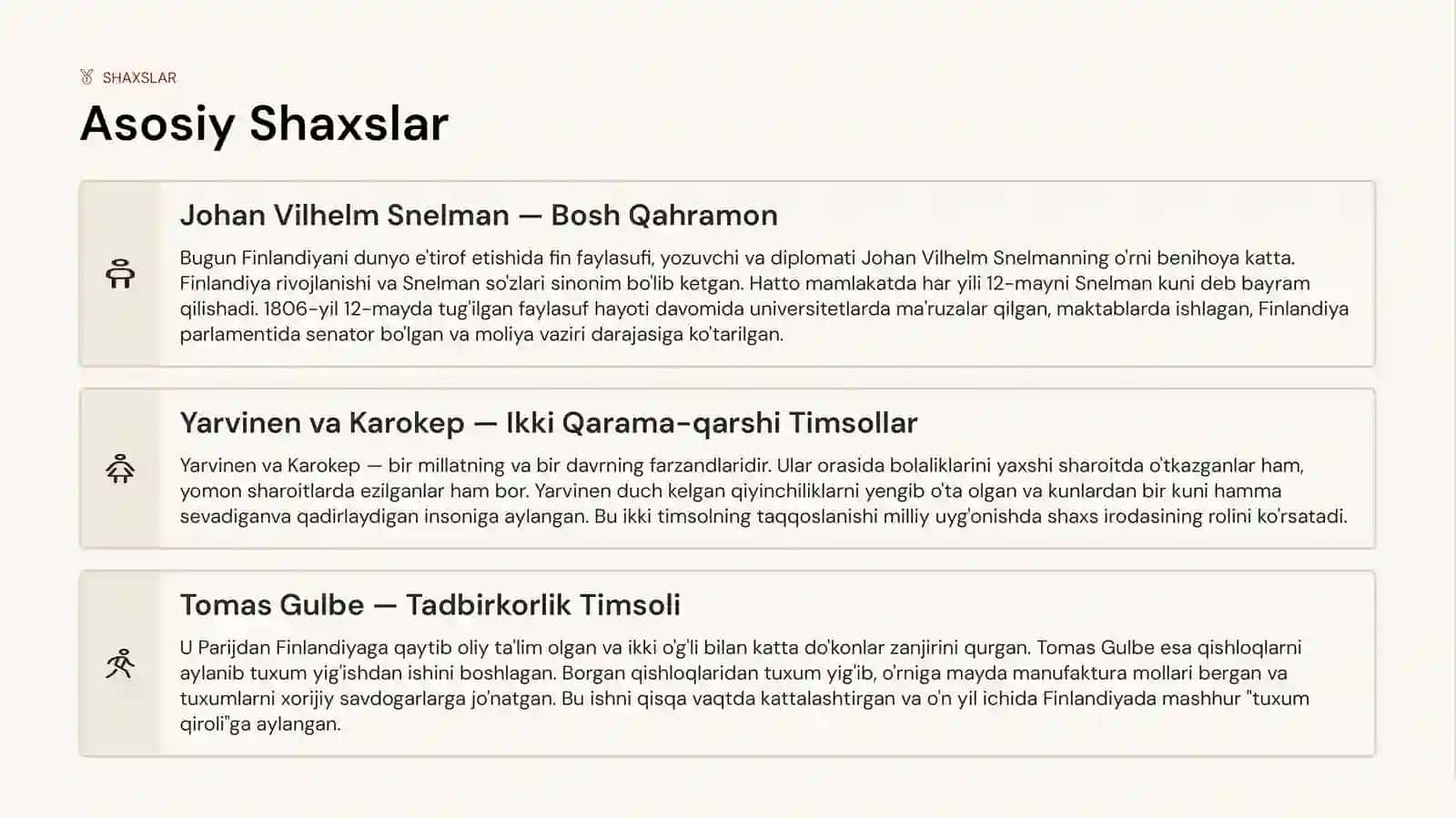 SHAXSLAR

Asosiy Shaxslar

Johan Vilhelm Snelman — Bosh Qahramon

Bugun Finlandiyani dunyo e'tirof etishida fin faylasufi, yozuvchi va diplomati Johan Vilhelm Snelmanning o'rni benihoya katta. Finlandiya rivojlanishi va Snelman so'zlari sinonim bo'lib ketgan. Hatto mamlakatda har yili 12-mayni Snelman kuni deb bayram qilishadi. 1806-yil 12-mayda tug'ilgan faylasuf hayoti davomida universitetlarda ma'ruzalar qilgan, maktablarda ishlagan, Finlandiya parlamentida senator bo'lgan va moliya vaziri darajasiga ko'tarilgan.

Yarvinen va Karokep — Ikki Qarama-qarshi Timsollar

Yarvinen va Karokep — bir millatning va bir davrning farzandlaridir. Ular orasida bolaliklarini yaxshi sharoitda o'tkazganlar ham, yomon sharoitlarda ezilganlar ham bor. Yarvinen duch kelgan qiyinchiliklarni yengib o'ta olgan va kunlardan bir kuni hamma sevadiganva qadirlaydigan insoniga aylangan. Bu ikki timsolning taqqoslanishi milliy uyg'onishda shaxs irodasining rolini ko'rsatadi.

Tomas Gulbe — Tadbirkorlik Timsoli

U Parijdan Finlandiyaga qaytib oliy ta'lim olgan va ikki o'g'li bilan katta do'konlar zanjirini qurgan. Tomas Gulbe esa qishloqlarni aylanib tuxum yig'ishdan ishini boshlagan. Borgan qishloqlaridan tuxum yig'ib, o'rniga mayda manufaktura mollari bergan va tuxumlarni xorijiy savdogarlarga jo'natgan. Bu ishni qisqa vaqtda kattalashtirgan va o'n yil ichida Finlandiyada mashhur "tuxum qiroli"ga aylangan.